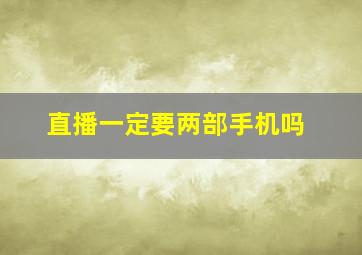 直播一定要两部手机吗